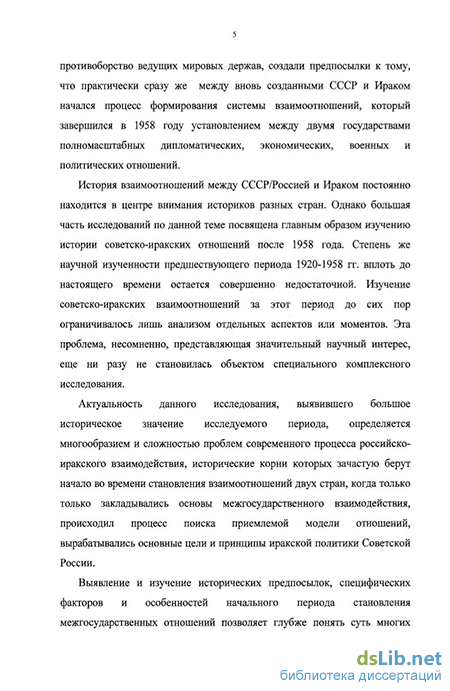 5

противоборство ведущих мировых держав, создали предпосылки к тому, что практически сразу же между вновь созданными СССР и Ираком начался процесс формирования системы взаимоотношений, который завершился в 1958 году установлением между двумя государствами полномасштабных дипломатических, экономических, военных и политических отношений.

История взаимоотношений между СССР/Россией и Ираком постоянно находится в центре внимания историков разных стран. Однако большая часть исследований по данной теме посвящена главным образом изучению истории советско-иракских отношений после 1958 года. Степень же научной изученности предшествующего периода 1920-1958 гг. вплоть до настоящего времени остается совершенно недостаточной. Изучение советско-иракских взаимоотношений за этот период до сих пор ограничивалось лишь анализом отдельных аспектов или моментов. Эта проблема, несомненно, представляющая значительный научный интерес, еще ни разу не становилась объектом специального комплексного исследования.

Актуальность данного исследования, выявившего большое историческое значение исследуемого периода, определяется многообразием и сложностью проблем современного процесса российско-иракского взаимодействия, исторические корни которых зачастую берут начало во времени становления взаимоотношений двух стран, когда только только закладывались основы межгосударственного взаимодействия, происходил процесс поиска приемлемой модели отношений, вырабатывались основные цели и принципы иракской политики Советской России.

Выявление и изучение исторических предпосылок, специфических факторов и особенностей начального периода становления межгосударственных отношений позволяет глубже понять суть многих

dsLib.net
библиотека диссертаций